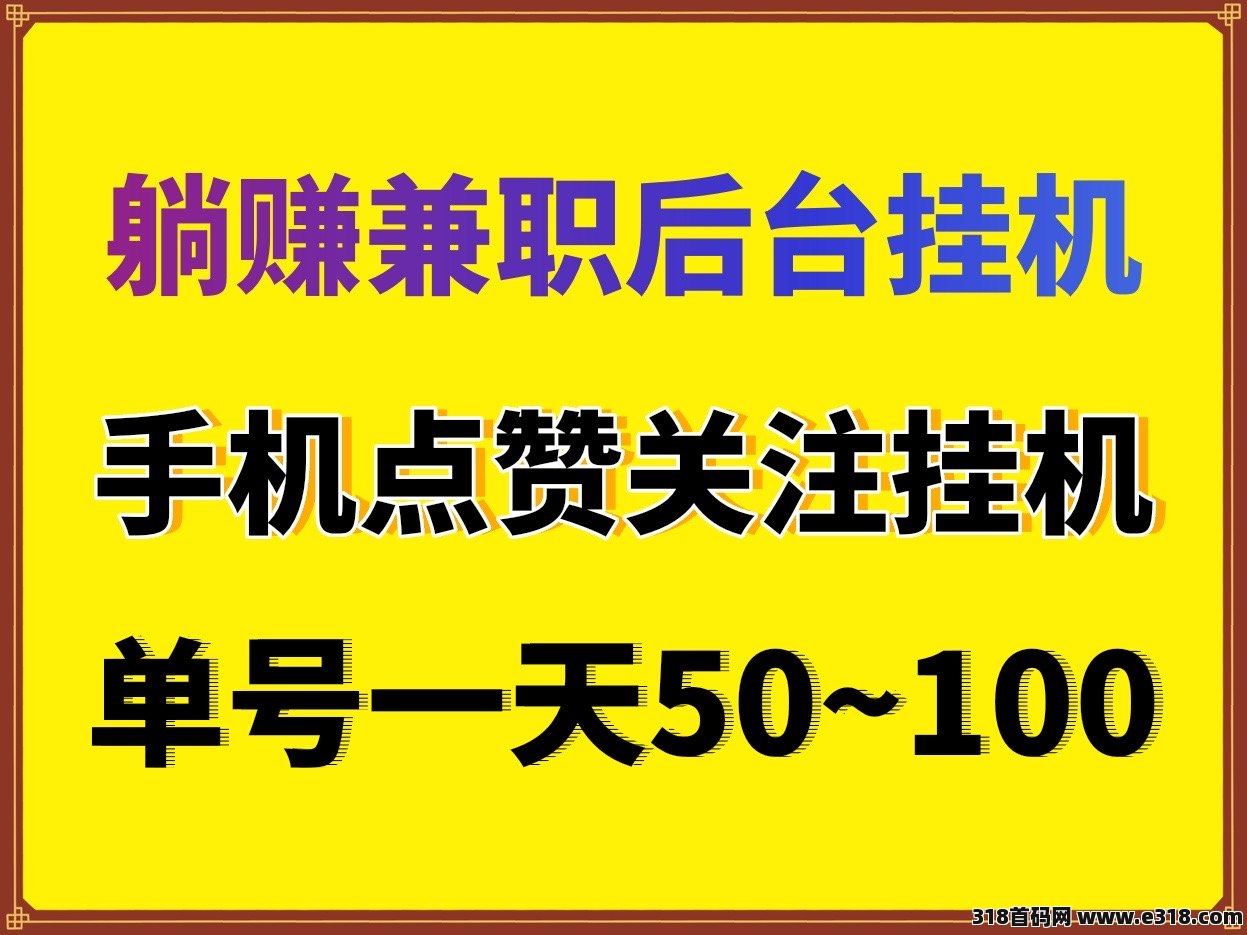 躺赚兼职后台挂机

手机点赞关注挂机

单号一天50~100

318首码网 www.e318.com